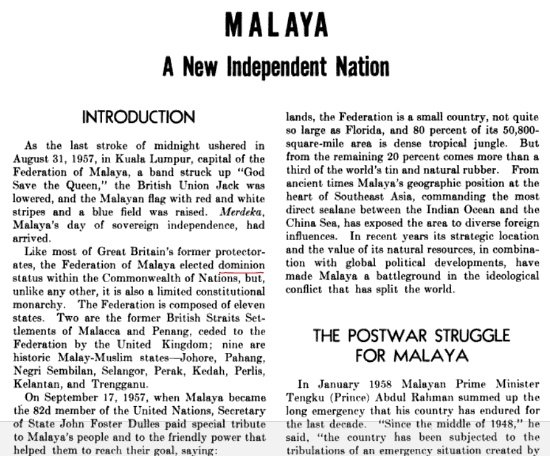 MALAYA

A New Independent Nation

INTRODUCTION

As the last stroke of midnight ushered in August 31, 1957, in Kuala Lumpur, capital of the Federation of Malaya, a band struck up "God Save the Queen," the British Union Jack was lowered, and the Malayan flag with red and white stripes and a blue field was raised. Merdeka, Malaya's day of sovereign independence, had arrived.

Like most of Great Britain's former protectorates, the Federation of Malaya elected dominion status within the Commonwealth of Nations, but, unlike any other, it is also a limited constitutional monarchy. The Federation is composed of eleven states. Two are the former British Straits Settlements of Malacca and Penang, ceded to the Federation by the United Kingdom; nine are historic Malay-Muslim states—Johore, Pahang, Negri Sembilan, Selangor, Perak, Kedah, Perlis, Kelantan, and Trengganu.

On September 17, 1957, when Malaya became the 82d member of the United Nations, Secretary of State John Foster Dulles paid special tribute to Malaya's people and to the friendly power that helped them to reach their goal, saying:

lands, the Federation is a small country, not quite so large as Florida, and 80 percent of its 50,800-square-mile area is dense tropical jungle. But from the remaining 20 percent comes more than a third of the world's tin and natural rubber. From ancient times Malaya's geographic position at the heart of Southeast Asia, commanding the most direct sealane between the Indian Ocean and the China Sea, has exposed the area to diverse foreign influences. In recent years its strategic location and the value of its natural resources, in combination with global political developments, have made Malaya a battleground in the ideological conflict that has split the world.

THE POSTWAR STRUGGLE FOR MALAYA

In January 1958 Malayan Prime Minister Tengku (Prince) Abdul Rahman summed up the long emergency that his country has endured for the last decade. "Since the middle of 1948," he said, "the country has been subjected to the tribulations of an emergency situation created by